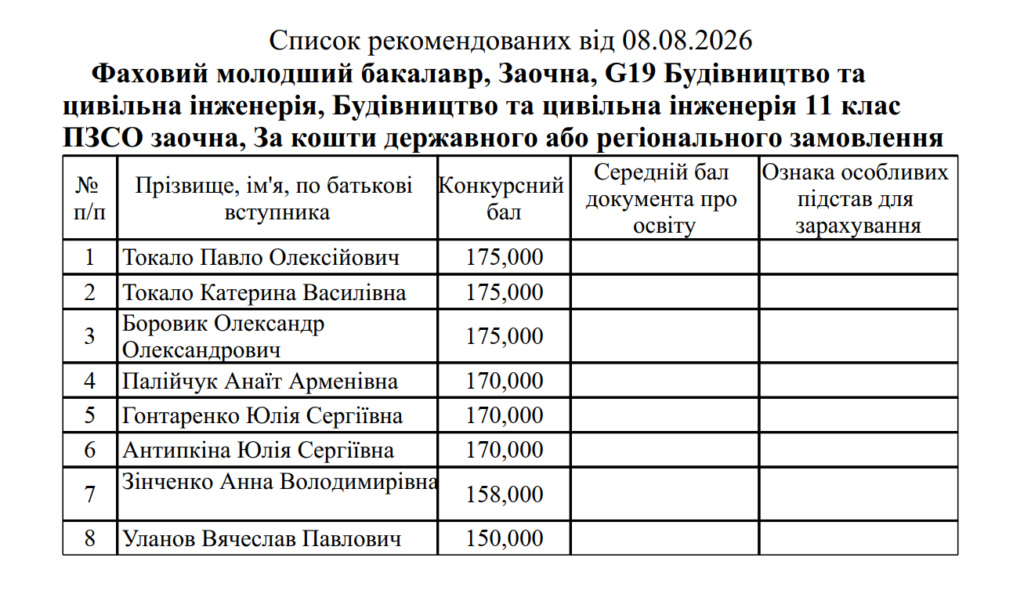 Список рекомендованих від 08.08.2026

Фаховий молодший бакалавр, Заочна, G19 Будівництво та цивільна інженерія, Будівництво та цивільна інженерія 11 клас ПЗСО заочна, За кошти державного або регіонального замовлення

| № п/п | Прізвище, ім'я, по батькові вступника | Конкурсний бал | Середній бал документа про освіту | Ознака особливих підстав для зарахування |
|---|---|---|---|---|
| 1 | Токало Павло Олексійович | 175,000 | | |
| 2 | Токало Катерина Василівна | 175,000 | | |
| 3 | Боровик Олександр Олександрович | 175,000 | | |
| 4 | Палійчук Анаїт Арменівна | 170,000 | | |
| 5 | Гонтаренко Юлія Сергіївна | 170,000 | | |
| 6 | Антипкіна Юлія Сергіївна | 170,000 | | |
| 7 | Зінченко Анна Володимирівна | 158,000 | | |
| 8 | Уланов Вячеслав Павлович | 150,000 | | |